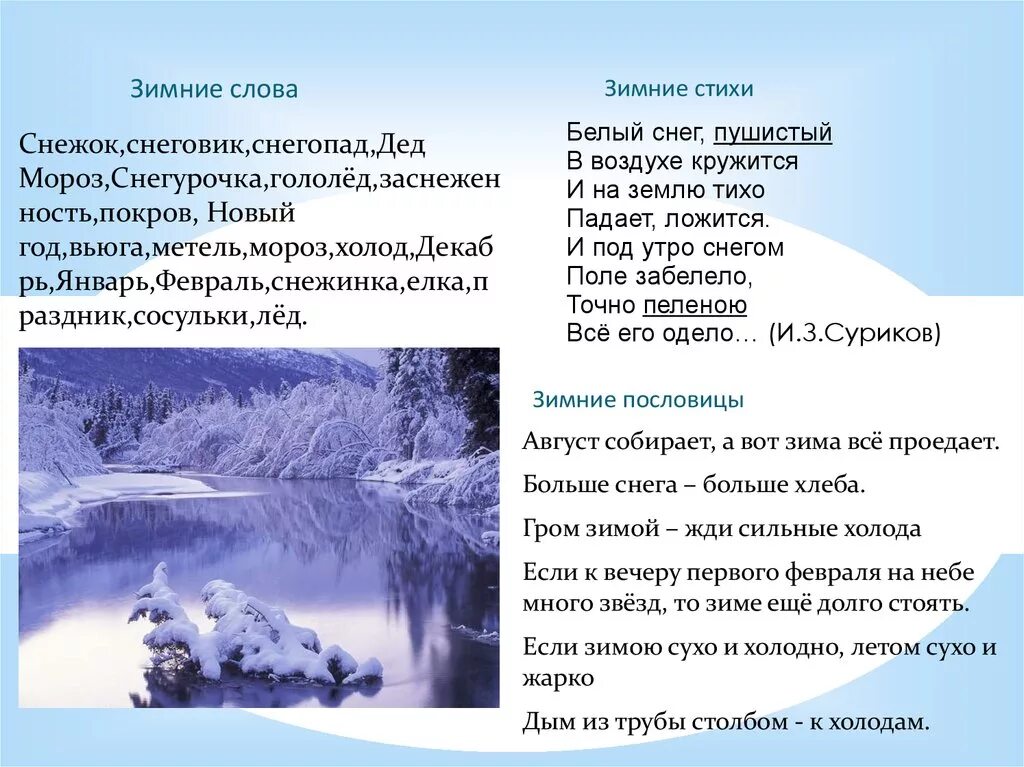 Зимние слова

Снежок,снеговик,снегопад,Дед Мороз,Снегурочка,гололёд,заснеженность,покров, Новый год,вьюга,метель,мороз,холод,Декабрь,Январь,Февраль,снежинка,елка,праздник,сосульки,лёд.

Зимние стихи

Белый снег, пушистый
В воздухе кружится
И на землю тихо
Падает, ложится.
И под утро снегом
Поле забелело,
Точно пеленою
Всё его одело… (И.З.Суриков)

Зимние пословицы

Август собирает, а вот зима всё проедает.

Больше снега – больше хлеба.

Гром зимой – жди сильные холода

Если к вечеру первого февраля на небе много звёзд, то зиме ещё долго стоять.

Если зимою сухо и холодно, летом сухо и жарко

Дым из трубы столбом - к холодам.